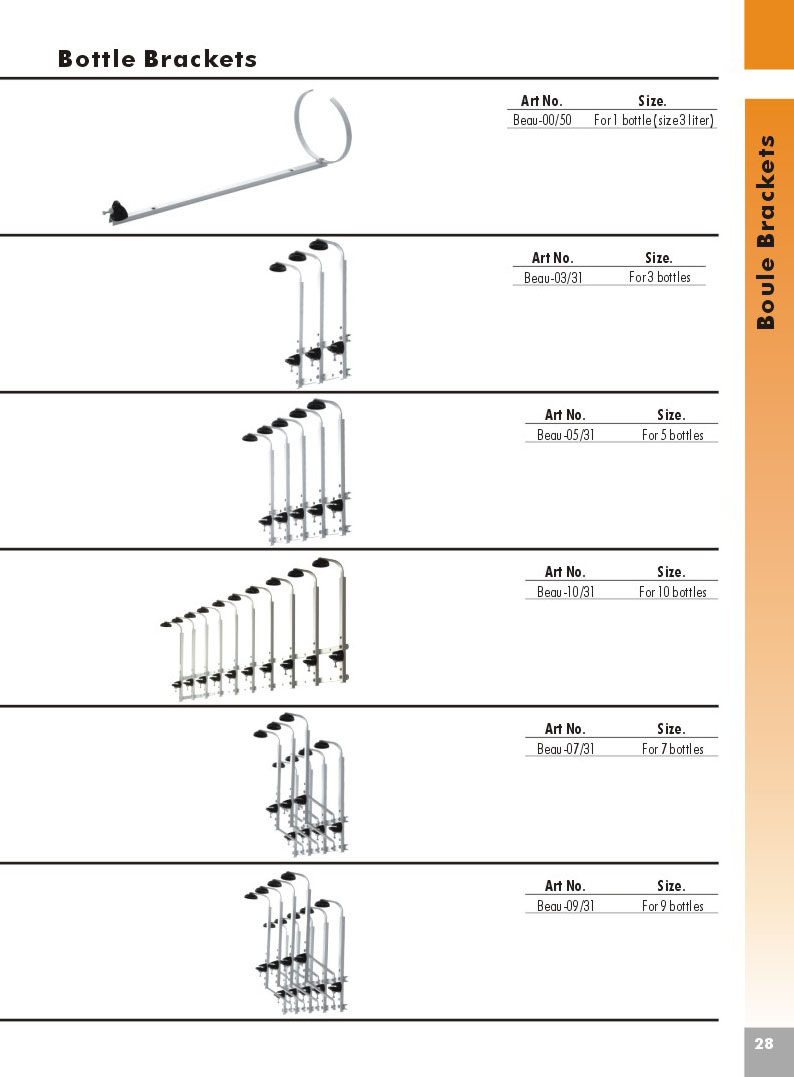 Bottle Brackets

| Art No. | Size. |
|---|---|
| Beau-00/50 | For 1 bottle (size 3 liter) |

| Art No. | Size. |
|---|---|
| Beau-03/31 | For 3 bottles |

| Art No. | Size. |
|---|---|
| Beau-05/31 | For 5 bottles |

| Art No. | Size. |
|---|---|
| Beau-10/31 | For 10 bottles |

| Art No. | Size. |
|---|---|
| Beau-07/31 | For 7 bottles |

| Art No. | Size. |
|---|---|
| Beau-09/31 | For 9 bottles |

Boule Brackets

28